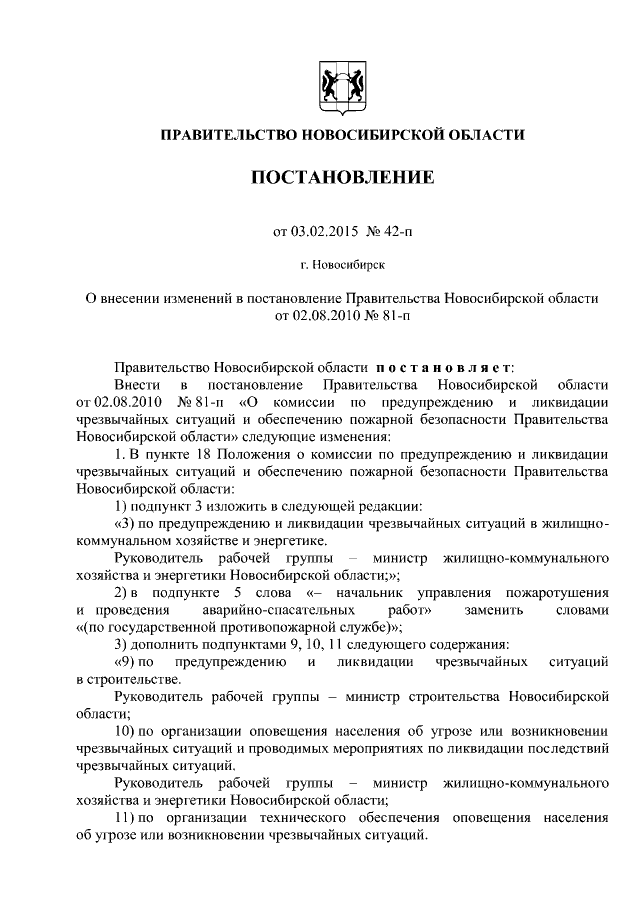 ПРАВИТЕЛЬСТВО НОВОСИБИРСКОЙ ОБЛАСТИ

ПОСТАНОВЛЕНИЕ

от 03.02.2015 № 42-п

г. Новосибирск

О внесении изменений в постановление Правительства Новосибирской области от 02.08.2010 № 81-п

Правительство Новосибирской области постановляет:

Внести в постановление Правительства Новосибирской области от 02.08.2010 № 81-п «О комиссии по предупреждению и ликвидации чрезвычайных ситуаций и обеспечению пожарной безопасности Правительства Новосибирской области» следующие изменения:

1. В пункте 18 Положения о комиссии по предупреждению и ликвидации чрезвычайных ситуаций и обеспечению пожарной безопасности Правительства Новосибирской области:

1) подпункт 3 изложить в следующей редакции:

«3) по предупреждению и ликвидации чрезвычайных ситуаций в жилищно-коммунальном хозяйстве и энергетике.

Руководитель рабочей группы – министр жилищно-коммунального хозяйства и энергетики Новосибирской области;»;

2) в подпункте 5 слова «– начальник управления пожаротушения и проведения аварийно-спасательных работ» заменить словами «(по государственной противопожарной службе)»;

3) дополнить подпунктами 9, 10, 11 следующего содержания:

«9) по предупреждению и ликвидации чрезвычайных ситуаций в строительстве.

Руководитель рабочей группы – министр строительства Новосибирской области;

10) по организации оповещения населения об угрозе или возникновении чрезвычайных ситуаций и проводимых мероприятиях по ликвидации последствий чрезвычайных ситуаций.

Руководитель рабочей группы – министр жилищно-коммунального хозяйства и энергетики Новосибирской области;

11) по организации технического обеспечения оповещения населения об угрозе или возникновении чрезвычайных ситуаций.